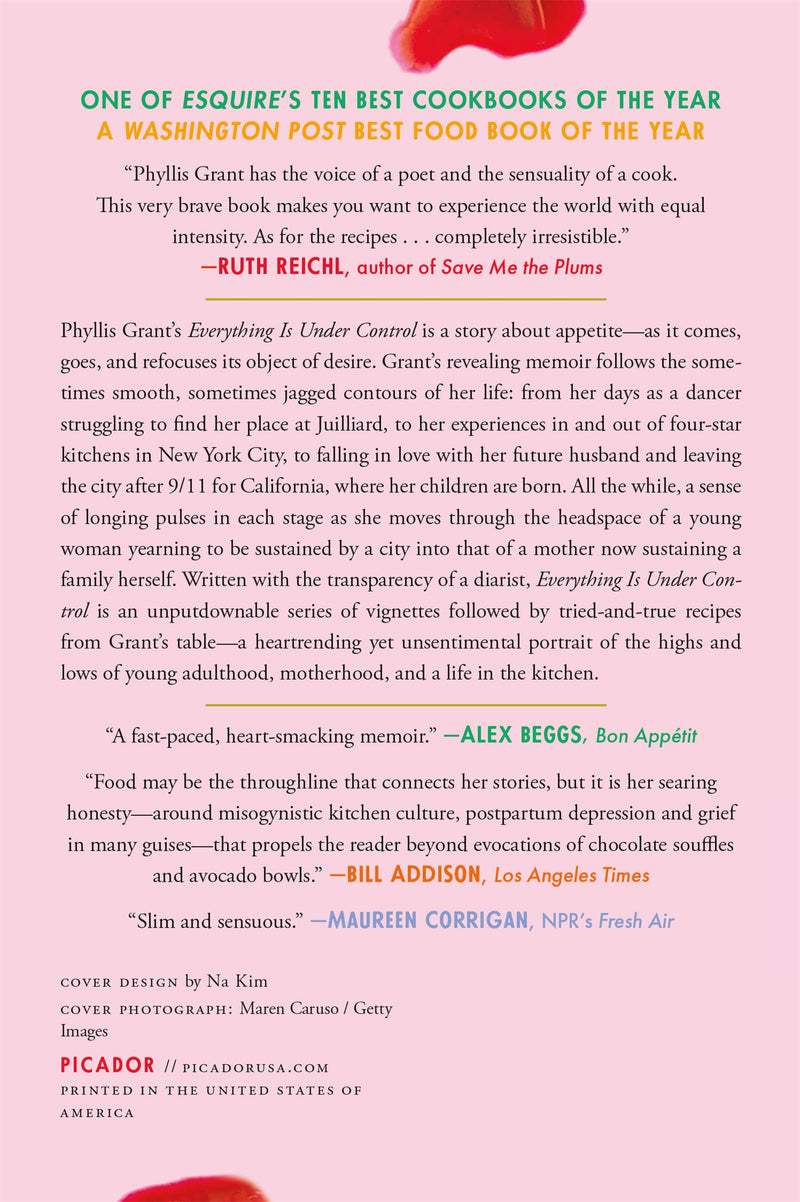 ONE OF ESQUIRE'S TEN BEST COOKBOOKS OF THE YEAR
A WASHINGTON POST BEST FOOD BOOK OF THE YEAR

"Phyllis Grant has the voice of a poet and the sensuality of a cook. This very brave book makes you want to experience the world with equal intensity. As for the recipes . . . completely irresistible."
—RUTH REICHL, author of Save Me the Plums

Phyllis Grant's Everything Is Under Control is a story about appetite—as it comes, goes, and refocuses its object of desire. Grant's revealing memoir follows the sometimes smooth, sometimes jagged contours of her life: from her days as a dancer struggling to find her place at Juilliard, to her experiences in and out of four-star kitchens in New York City, to falling in love with her future husband and leaving the city after 9/11 for California, where her children are born. All the while, a sense of longing pulses in each stage as she moves through the headspace of a young woman yearning to be sustained by a city into that of a mother now sustaining a family herself. Written with the transparency of a diarist, Everything Is Under Control is an unputdownable series of vignettes followed by tried-and-true recipes from Grant's table—a heartrending yet unsentimental portrait of the highs and lows of young adulthood, motherhood, and a life in the kitchen.

"A fast-paced, heart-smacking memoir." —ALEX BEGGS, Bon Appétit

"Food may be the throughline that connects her stories, but it is her searing honesty—around misogynistic kitchen culture, postpartum depression and grief in many guises—that propels the reader beyond evocations of chocolate souffles and avocado bowls." —BILL ADDISON, Los Angeles Times

"Slim and sensuous." —MAUREEN CORRIGAN, NPR's Fresh Air

COVER DESIGN by Na Kim
COVER PHOTOGRAPH: Maren Caruso / Getty Images

PICADOR // PICADORUSA.COM
PRINTED IN THE UNITED STATES OF AMERICA